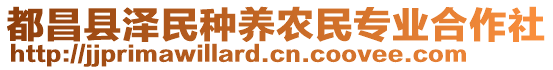 都昌县泽民种养农民专业合作社
http://jjprimawillard.cn.coovee.com